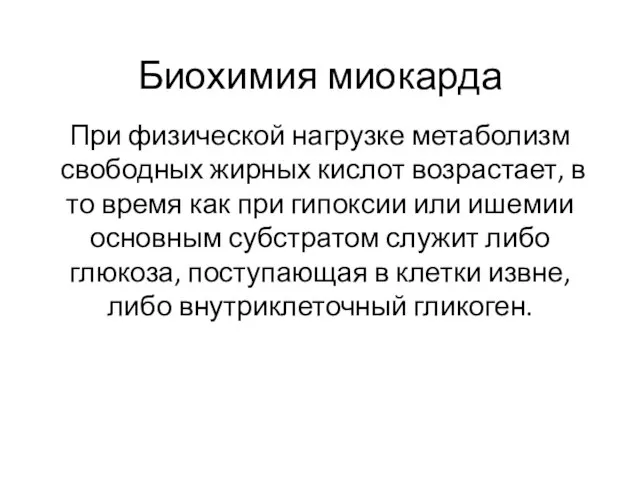 Биохимия миокарда

При физической нагрузке метаболизм свободных жирных кислот возрастает, в то время как при гипоксии или ишемии основным субстратом служит либо глюкоза, поступающая в клетки извне, либо внутриклеточный гликоген.